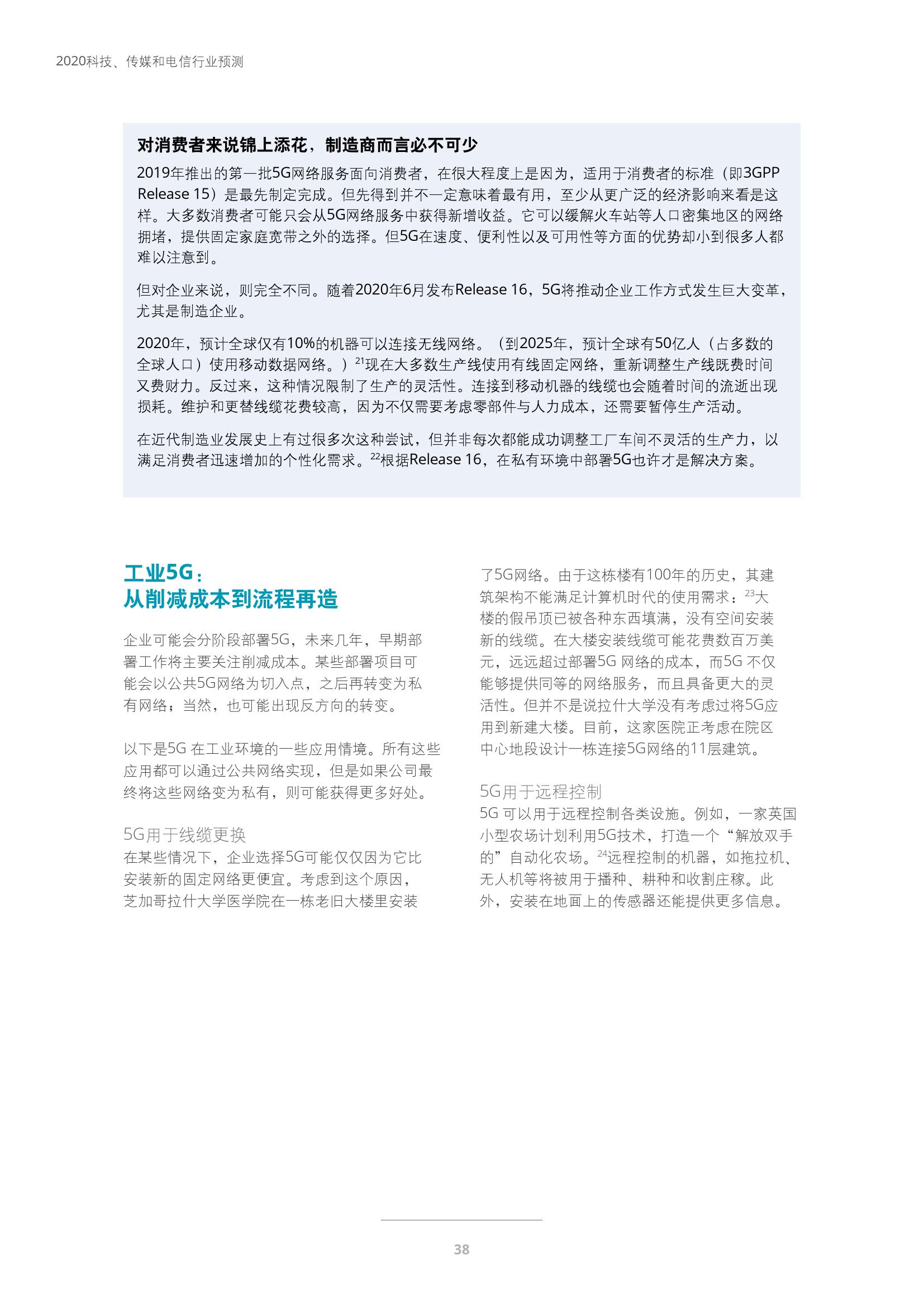 2020科技、传媒和电信行业预测

对消费者来说锦上添花，制造商而言必不可少

2019年推出的第一批5G网络服务面向消费者，在很大程度上是因为，适用于消费者的标准（即3GPP Release 15）是最先制定完成。但先得到并不一定意味着最有用，至少从更广泛的经济影响来看是这样。大多数消费者可能只会从5G网络服务中获得新增收益。它可以缓解火车站等人口密集地区的网络拥堵，提供固定家庭宽带之外的选择。但5G在速度、便利性以及可用性等方面的优势却小到很多人都难以注意到。

但对企业来说，则完全不同。随着2020年6月发布Release 16，5G将推动企业工作方式发生巨大变革，尤其是制造企业。

2020年，预计全球仅有10%的机器可以连接无线网络。（到2025年，预计全球有50亿人（占多数的全球人口）使用移动数据网络。）$^{21}$现在大多数生产线使用有线固定网络，重新调整生产线既费时间又费财力。反过来，这种情况限制了生产的灵活性。连接到移动机器的线缆也会随着时间的流逝出现损耗。维护和更替线缆花费较高，因为不仅需要考虑零部件与人力成本，还需要暂停生产活动。

在近代制造业发展史上有过很多次这种尝试，但并非每次都能成功调整工厂车间不灵活的生产力，以满足消费者迅速增加的个性化需求。$^{22}$根据Release 16，在私有环境中部署5G也许才是解决方案。

工业5G：
从削减成本到流程再造

企业可能会分阶段部署5G，未来几年，早期部署工作将主要关注削减成本。某些部署项目可能会以公共5G网络为切入点，之后再转变为私有网络；当然，也可能出现反方向的转变。

以下是5G 在工业环境的一些应用情境。所有这些应用都可以通过公共网络实现，但是如果公司最终将这些网络变为私有，则可能获得更多好处。

5G用于线缆更换
在某些情况下，企业选择5G可能仅仅因为它比安装新的固定网络更便宜。考虑到这个原因，芝加哥拉什大学医学院在一栋老旧大楼里安装了5G网络。由于这栋楼有100年的历史，其建筑架构不能满足计算机时代的使用需求：$^{23}$大楼的假吊顶已被各种东西填满，没有空间安装新的线缆。在大楼安装线缆可能花费数百万美元，远远超过部署5G 网络的成本，而5G 不仅能够提供同等的网络服务，而且具备更大的灵活性。但并不是说拉什大学没有考虑过将5G应用到新建大楼。目前，这家医院正考虑在院区中心地段设计一栋连接5G网络的11层建筑。

5G用于远程控制
5G 可以用于远程控制各类设施。例如，一家英国小型农场计划利用5G技术，打造一个“解放双手的”自动化农场。$^{24}$远程控制的机器，如拖拉机、无人机等将被用于播种、耕种和收割庄稼。此外，安装在地面上的传感器还能提供更多信息。

38